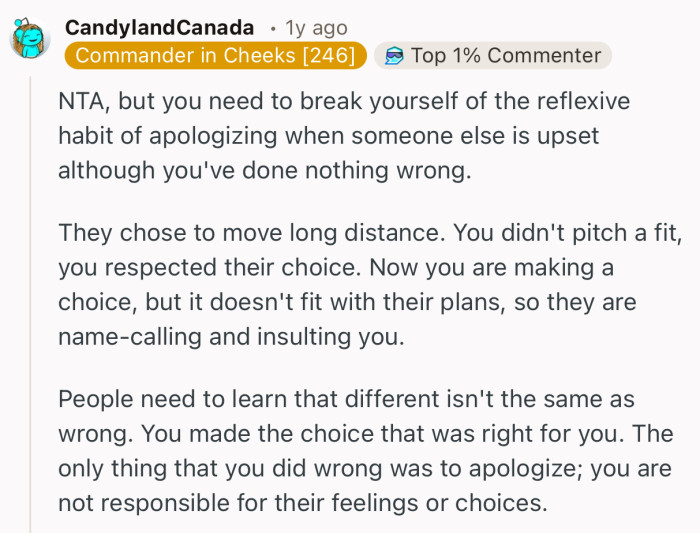 CandylandCanada • 1y ago
Commander in Cheeks [246] Top 1% Commenter

NTA, but you need to break yourself of the reflexive habit of apologizing when someone else is upset although you've done nothing wrong.

They chose to move long distance. You didn't pitch a fit, you respected their choice. Now you are making a choice, but it doesn't fit with their plans, so they are name-calling and insulting you.

People need to learn that different isn't the same as wrong. You made the choice that was right for you. The only thing that you did wrong was to apologize; you are not responsible for their feelings or choices.